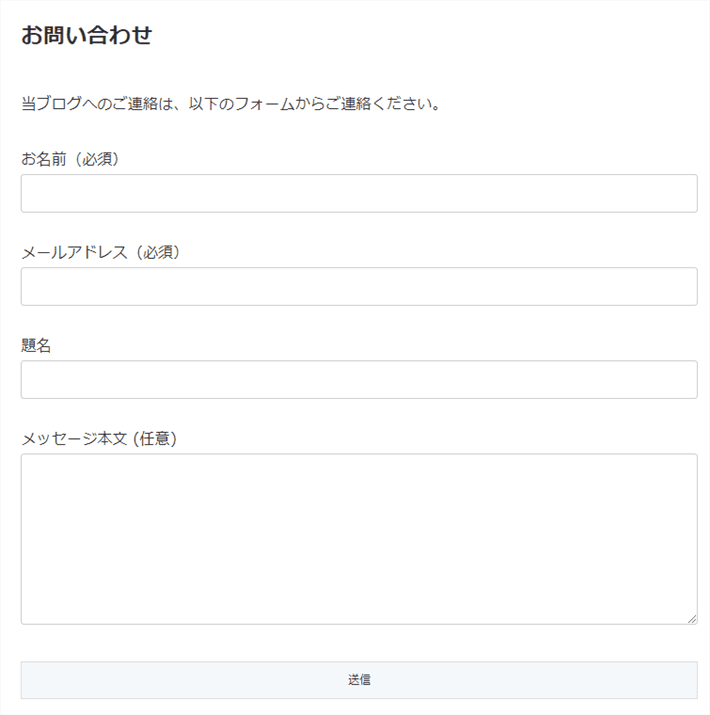 お問い合わせ

当ブログへのご連絡は、以下のフォームからご連絡ください。

お名前（必須）

メールアドレス（必須）

題名

メッセージ本文 (任意)

送信